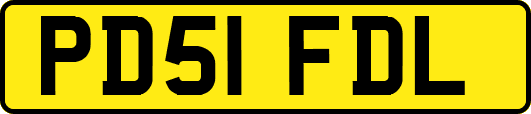 PD51 FDL